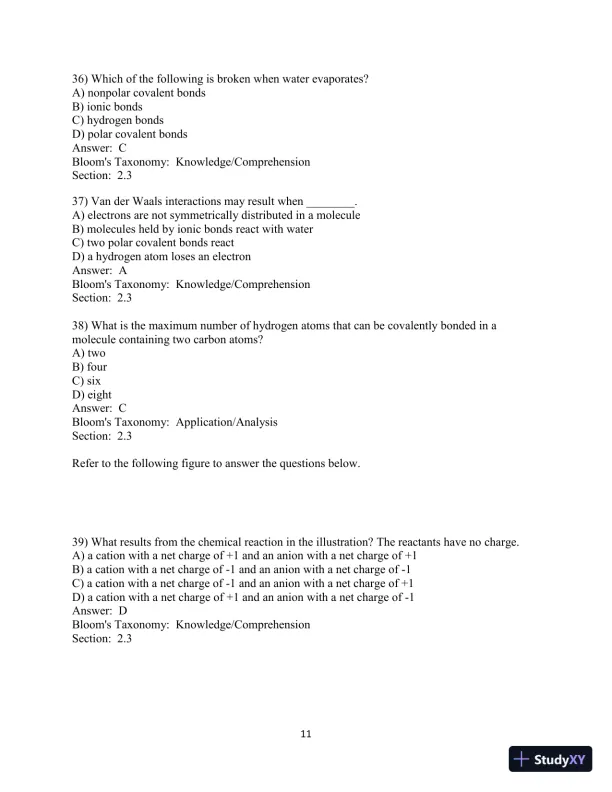 36) Which of the following is broken when water evaporates?
A) nonpolar covalent bonds
B) ionic bonds
C) hydrogen bonds
D) polar covalent bonds
Answer: C
Bloom's Taxonomy: Knowledge/Comprehension
Section: 2.3

37) Van der Waals interactions may result when ________.
A) electrons are not symmetrically distributed in a molecule
B) molecules held by ionic bonds react with water
C) two polar covalent bonds react
D) a hydrogen atom loses an electron
Answer: A
Bloom's Taxonomy: Knowledge/Comprehension
Section: 2.3

38) What is the maximum number of hydrogen atoms that can be covalently bonded in a molecule containing two carbon atoms?
A) two
B) four
C) six
D) eight
Answer: C
Bloom's Taxonomy: Application/Analysis
Section: 2.3

Refer to the following figure to answer the questions below.

39) What results from the chemical reaction in the illustration? The reactants have no charge.
A) a cation with a net charge of +1 and an anion with a net charge of +1
B) a cation with a net charge of -1 and an anion with a net charge of -1
C) a cation with a net charge of -1 and an anion with a net charge of +1
D) a cation with a net charge of +1 and an anion with a net charge of -1
Answer: D
Bloom's Taxonomy: Knowledge/Comprehension
Section: 2.3

11

StudyXY